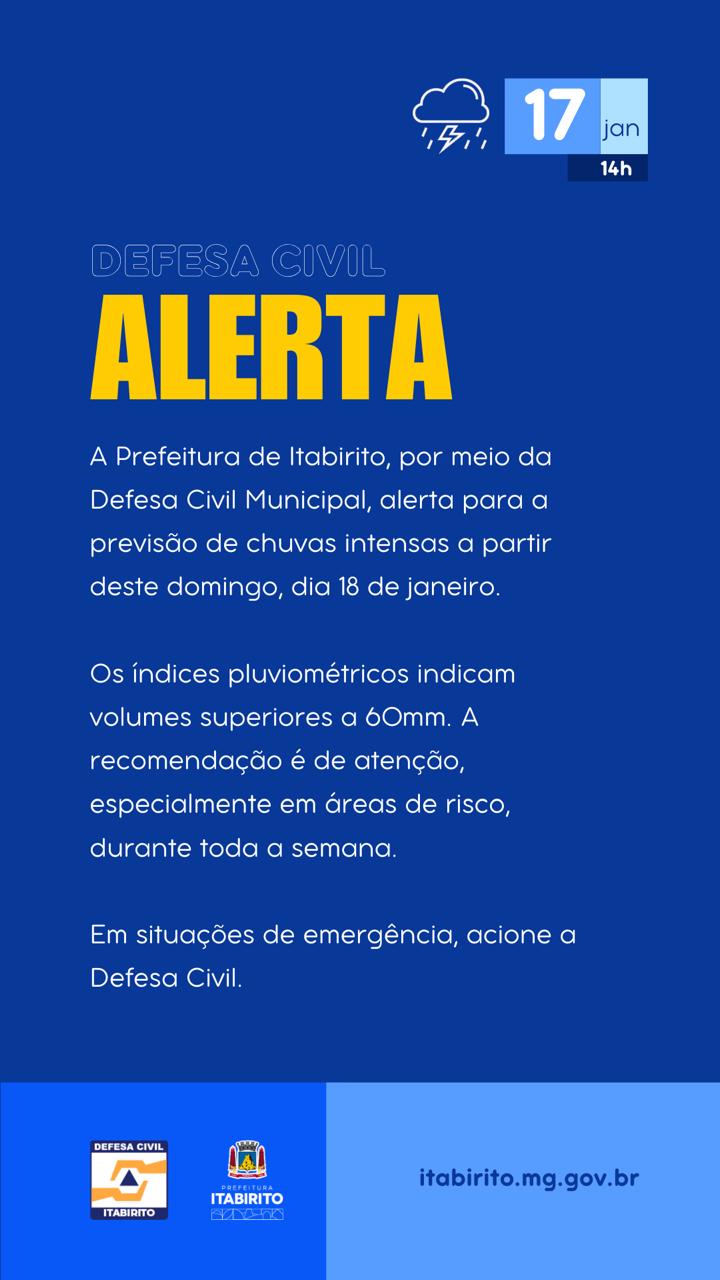 17 jan
14h

DEFESA CIVIL
ALERTA

A Prefeitura de Itabirito, por meio da Defesa Civil Municipal, alerta para a previsão de chuvas intensas a partir deste domingo, dia 18 de janeiro.

Os índices pluviométricos indicam volumes superiores a 60mm. A recomendação é de atenção, especialmente em áreas de risco, durante toda a semana.

Em situações de emergência, acione a Defesa Civil.

DEFESA CIVIL
ITABIRITO

PREFEITURA
ITABIRITO

itabirito.mg.gov.br